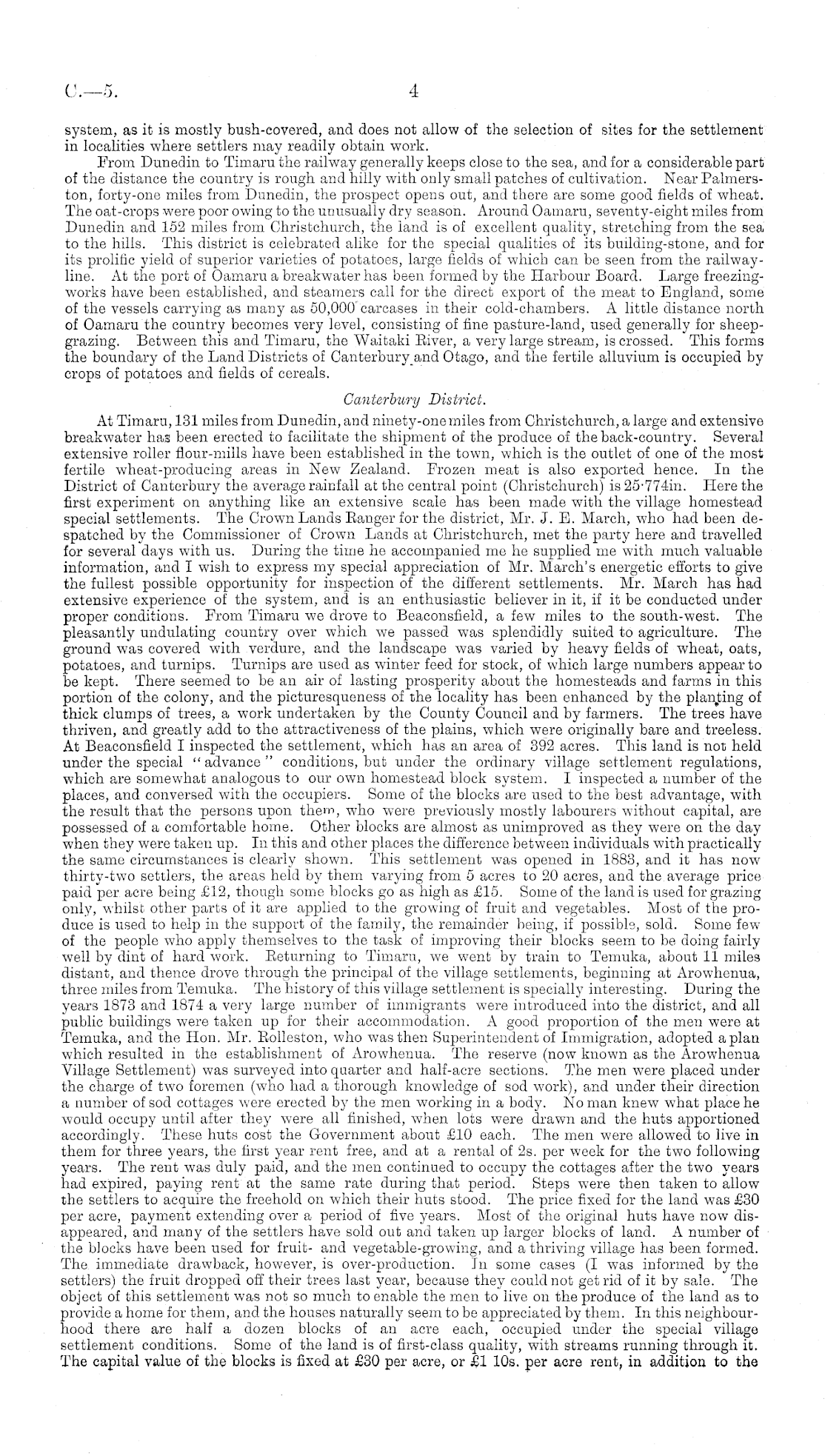 C.—5. 4

system, as it is mostly bush-covered, and does not allow of the selection of sites for the settlement in localities where settlers may readily obtain work.

From Dunedin to Timaru the railway generally keeps close to the sea, and for a considerable part of the distance the country is rough and hilly with only small patches of cultivation. Near Palmerston, forty-one miles from Dunedin, the prospect opens out, and there are some good fields of wheat. The oat-crops were poor owing to the unusually dry season. Around Oamaru, seventy-eight miles from Dunedin and 152 miles from Christchurch, the land is of excellent quality, stretching from the sea to the hills. This district is celebrated alike for the special qualities of its building-stone, and for its prolific yield of superior varieties of potatoes, large fields of which can be seen from the railway-line. At the port of Oamaru a breakwater has been formed by the Harbour Board. Large freezing-works have been established, and steamers call for the direct export of the meat to England, some of the vessels carrying as many as 50,000 carcases in their cold-chambers. A little distance north of Oamaru the country becomes very level, consisting of fine pasture-land, used generally for sheep-grazing. Between this and Timaru, the Waitaki River, a very large stream, is crossed. This forms the boundary of the Land Districts of Canterbury and Otago, and the fertile alluvium is occupied by crops of potatoes and fields of cereals.

Canterbury District.

At Timaru, 131 miles from Dunedin, and ninety-one miles from Christchurch, a large and extensive breakwater has been erected to facilitate the shipment of the produce of the back-country. Several extensive roller flour-mills have been established in the town, which is the outlet of one of the most fertile wheat-producing areas in New Zealand. Frozen meat is also exported hence. In the District of Canterbury the average rainfall at the central point (Christchurch) is 25·774in. Here the first experiment on anything like an extensive scale has been made with the village homestead special settlements. The Crown Lands Ranger for the district, Mr. J. E. March, who had been despatched by the Commissioner of Crown Lands at Christchurch, met the party here and travelled for several days with us. During the time he accompanied me he supplied me with much valuable information, and I wish to express my special appreciation of Mr. March's energetic efforts to give the fullest possible opportunity for inspection of the different settlements. Mr. March has had extensive experience of the system, and is an enthusiastic believer in it, if it be conducted under proper conditions. From Timaru we drove to Beaconsfield, a few miles to the south-west. The pleasantly undulating country over which we passed was splendidly suited to agriculture. The ground was covered with verdure, and the landscape was varied by heavy fields of wheat, oats, potatoes, and turnips. Turnips are used as winter feed for stock, of which large numbers appear to be kept. There seemed to be an air of lasting prosperity about the homesteads and farms in this portion of the colony, and the picturesqueness of the locality has been enhanced by the planting of thick clumps of trees, a work undertaken by the County Council and by farmers. The trees have thriven, and greatly add to the attractiveness of the plains, which were originally bare and treeless. At Beaconsfield I inspected the settlement, which has an area of 392 acres. This land is not held under the special "advance" conditions, but under the ordinary village settlement regulations, which are somewhat analogous to our own homestead block system. I inspected a number of the places, and conversed with the occupiers. Some of the blocks are used to the best advantage, with the result that the persons upon them, who were previously mostly labourers without capital, are possessed of a comfortable home. Other blocks are almost as unimproved as they were on the day when they were taken up. In this and other places the difference between individuals with practically the same circumstances is clearly shown. This settlement was opened in 1883, and it has now thirty-two settlers, the areas held by them varying from 5 acres to 20 acres, and the average price paid per acre being £12, though some blocks go as high as £15. Some of the land is used for grazing only, whilst other parts of it are applied to the growing of fruit and vegetables. Most of the produce is used to help in the support of the family, the remainder being, if possible, sold. Some few of the people who apply themselves to the task of improving their blocks seem to be doing fairly well by dint of hard work. Returning to Timaru, we went by train to Temuka, about 11 miles distant, and thence drove through the principal of the village settlements, beginning at Arowhenua, three miles from Temuka. The history of this village settlement is specially interesting. During the years 1873 and 1874 a very large number of immigrants were introduced into the district, and all public buildings were taken up for their accommodation. A good proportion of the men were at Temuka, and the Hon. Mr. Rolleston, who was then Superintendent of Immigration, adopted a plan which resulted in the establishment of Arowhenua. The reserve (now known as the Arowhenua Village Settlement) was surveyed into quarter and half-acre sections. The men were placed under the charge of two foremen (who had a thorough knowledge of sod work), and under their direction a number of sod cottages were erected by the men working in a body. No man knew what place he would occupy until after they were all finished, when lots were drawn and the huts apportioned accordingly. These huts cost the Government about £10 each. The men were allowed to live in them for three years, the first year rent free, and at a rental of 2s. per week for the two following years. The rent was duly paid, and the men continued to occupy the cottages after the two years had expired, paying rent at the same rate during that period. Steps were then taken to allow the settlers to acquire the freehold on which their huts stood. The price fixed for the land was £30 per acre, payment extending over a period of five years. Most of the original huts have now disappeared, and many of the settlers have sold out and taken up larger blocks of land. A number of the blocks have been used for fruit- and vegetable-growing, and a thriving village has been formed. The immediate drawback, however, is over-production. In some cases (I was informed by the settlers) the fruit dropped off their trees last year, because they could not get rid of it by sale. The object of this settlement was not so much to enable the men to live on the produce of the land as to provide a home for them, and the houses naturally seem to be appreciated by them. In this neighbourhood there are half a dozen blocks of an acre each, occupied under the special village settlement conditions. Some of the land is of first-class quality, with streams running through it. The capital value of the blocks is fixed at £30 per acre, or £1 10s. per acre rent, in addition to the